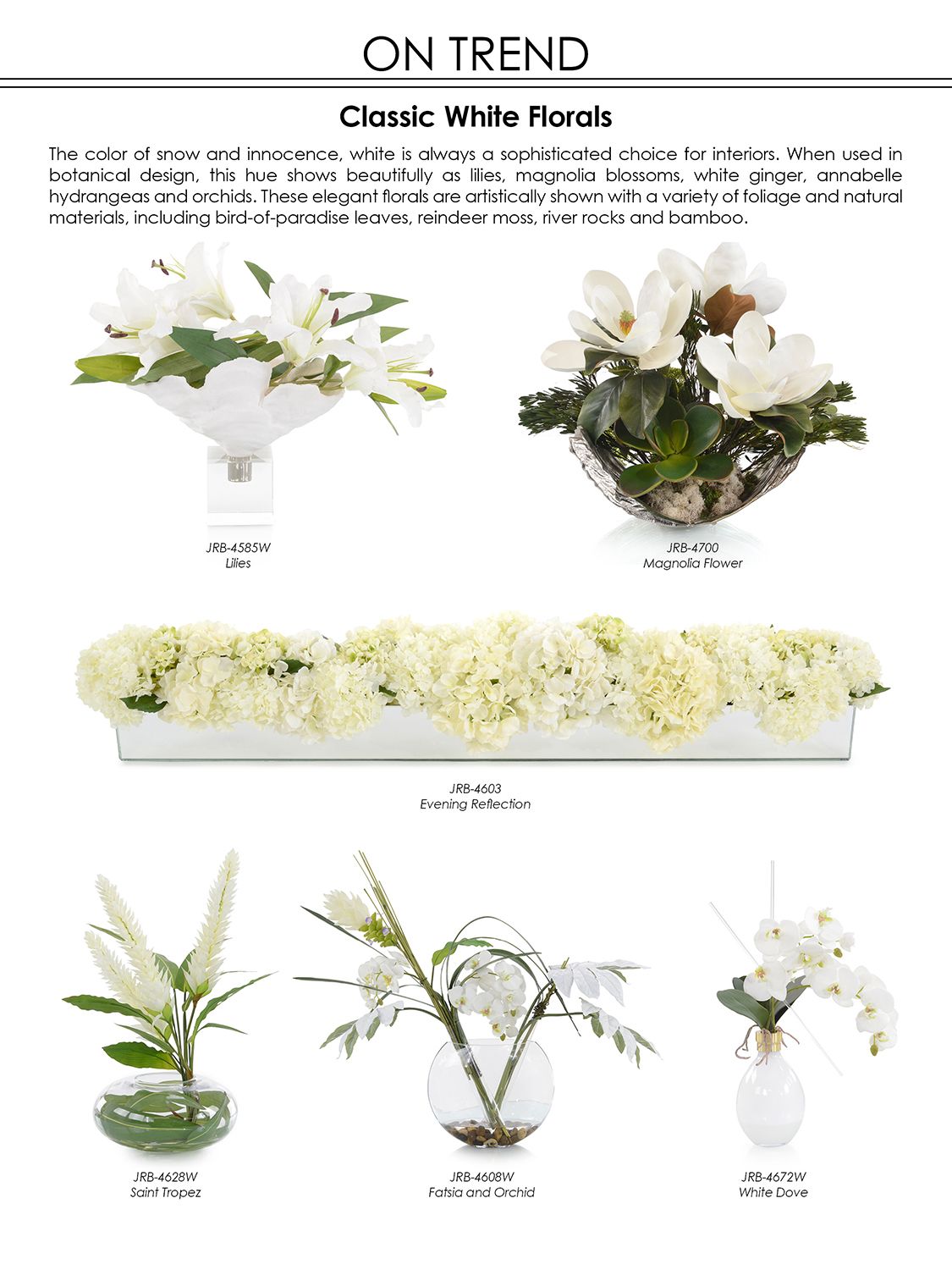 ON TREND

Classic White Florals

The color of snow and innocence, white is always a sophisticated choice for interiors. When used in botanical design, this hue shows beautifully as lilies, magnolia blossoms, white ginger, annabelle hydrangeas and orchids. These elegant florals are artistically shown with a variety of foliage and natural materials, including bird-of-paradise leaves, reindeer moss, river rocks and bamboo.

JRB-4585W
Lilies

JRB-4700
Magnolia Flower

JRB-4603
Evening Reflection

JRB-4628W
Saint Tropez

JRB-4608W
Fatsia and Orchid

JRB-4672W
White Dove